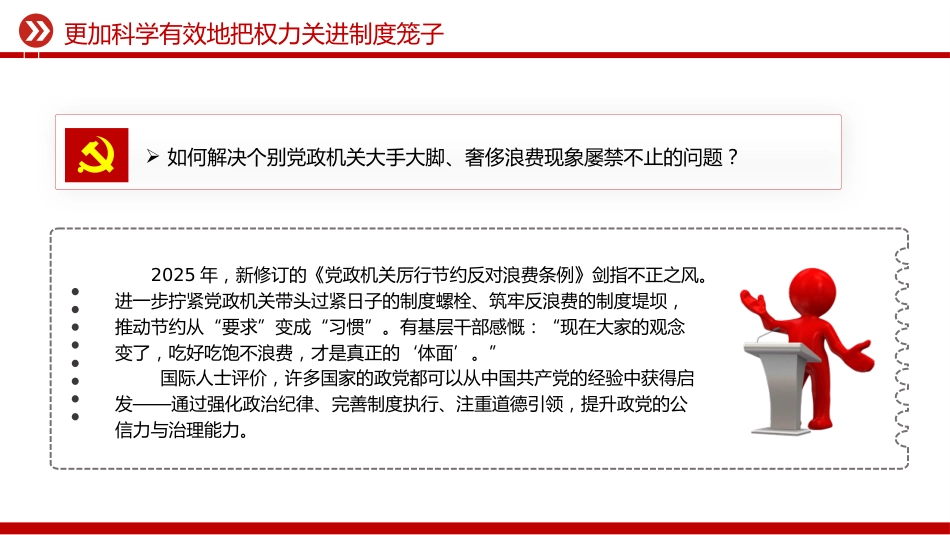 更加科学有效地把权力关进制度笼子

➢ 如何解决个别党政机关大手大脚、奢侈浪费现象屡禁不止的问题？

2025 年，新修订的《党政机关厉行节约反对浪费条例》剑指不正之风。进一步拧紧党政机关带头过紧日子的制度螺栓、筑牢反浪费的制度堤坝，推动节约从“要求”变成“习惯”。有基层干部感慨：“现在大家的观念变了，吃好吃饱不浪费，才是真正的‘体面’。”

国际人士评价，许多国家的政党都可以从中国共产党的经验中获得启发——通过强化政治纪律、完善制度执行、注重道德引领，提升政党的公信力与治理能力。